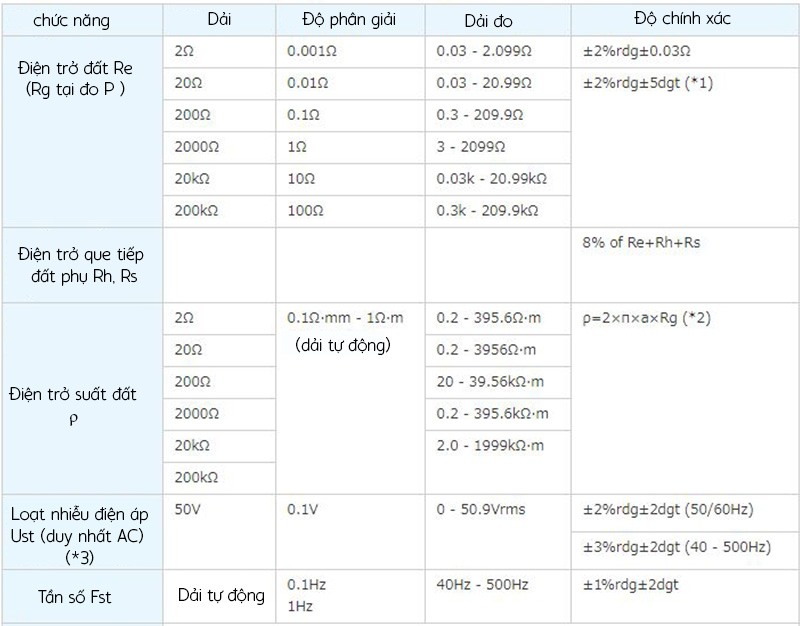 | chức năng | Dải | Độ phân giải | Dải đo | Độ chính xác |
|---|---|---|---|---|
| Điện trở đất Re (Rg tại đo P ) | 2Ω | 0.001Ω | 0.03 - 2.099Ω | ±2%rdg±0.03Ω |
| | 20Ω | 0.01Ω | 0.03 - 20.99Ω | ±2%rdg±5dgt (*1) |
| | 200Ω | 0.1Ω | 0.3 - 209.9Ω | |
| | 2000Ω | 1Ω | 3 - 2099Ω | |
| | 20kΩ | 10Ω | 0.03k - 20.99kΩ | |
| | 200kΩ | 100Ω | 0.3k - 209.9kΩ | |
| Điện trở que tiếp đất phụ Rh, Rs | | | | 8% of Re+Rh+Rs |
| Điện trở suất đất ρ | 2Ω | 0.1Ω·mm - 1Ω·m (dải tự động) | 0.2 - 395.6Ω·m | ρ=2×π×a×Rg (*2) |
| | 20Ω | | 0.2 - 3956Ω·m | |
| | 200Ω | | 20 - 39.56kΩ·m | |
| | 2000Ω | | 0.2 - 395.6kΩ·m | |
| | 20kΩ | | 2.0 - 1999kΩ·m | |
| | 200kΩ | | | |
| Loạt nhiễu điện áp Ust (duy nhất AC) (*3) | 50V | 0.1V | 0 - 50.9Vrms | ±2%rdg±2dgt (50/60Hz) |
| | | | | ±3%rdg±2dgt (40 - 500Hz) |
| Tần số Fst | Dải tự động | 0.1Hz 1Hz | 40Hz - 500Hz | ±1%rdg±2dgt |